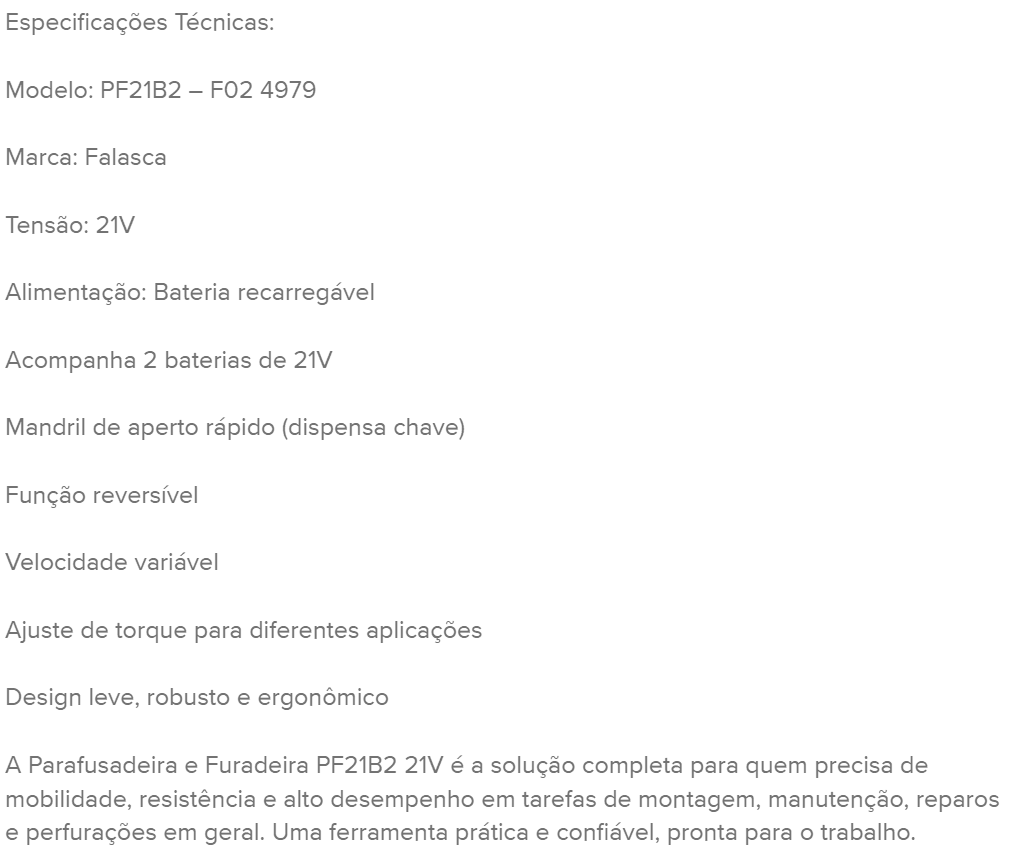 Especificações Técnicas:

Modelo: PF21B2 – F02 4979

Marca: Falasca

Tensão: 21V

Alimentação: Bateria recarregável

Acompanha 2 baterias de 21V

Mandril de aperto rápido (dispensa chave)

Função reversível

Velocidade variável

Ajuste de torque para diferentes aplicações

Design leve, robusto e ergonômico

A Parafusadeira e Furadeira PF21B2 21V é a solução completa para quem precisa de mobilidade, resistência e alto desempenho em tarefas de montagem, manutenção, reparos e perfurações em geral. Uma ferramenta prática e confiável, pronta para o trabalho.